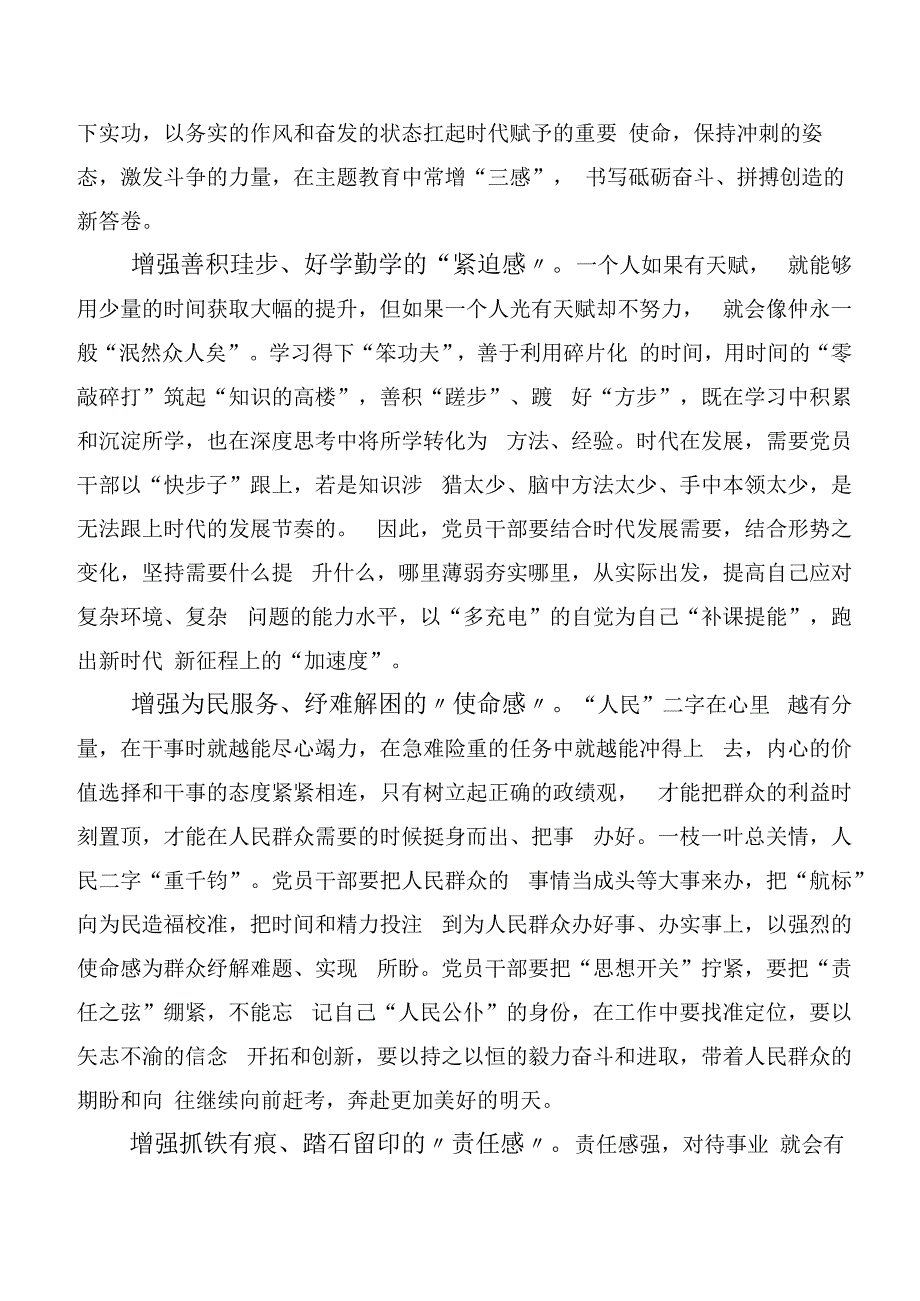 下实功，以务实的作风和奋发的状态扛起时代赋予的重要 使命，保持冲刺的姿态，激发斗争的力量，在主题教育中常增“三感”， 书写砥砺奋斗、拼搏创造的新答卷。

增强善积珪步、好学勤学的“紧迫感〃。一个人如果有天赋， 就能够用少量的时间获取大幅的提升，但如果一个人光有天赋却不努力， 就会像仲永一般“泯然众人矣”。学习得下“笨功夫”，善于利用碎片化 的时间，用时间的“零敲碎打”筑起“知识的高楼”，善积“蹉步”、踱 好“方步”，既在学习中积累和沉淀所学，也在深度思考中将所学转化为 方法、经验。时代在发展，需要党员干部以“快步子”跟上，若是知识涉 猎太少、脑中方法太少、手中本领太少，是无法跟上时代的发展节奏的。 因此，党员干部要结合时代发展需要，结合形势之变化，坚持需要什么提 升什么，哪里薄弱夯实哪里，从实际出发，提高自己应对复杂环境、复杂 问题的能力水平，以“多充电”的自觉为自己“补课提能”，跑出新时代 新征程上的“加速度”。

增强为民服务、纾难解困的〃使命感〃。“人民”二字在心里 越有分量，在干事时就越能尽心竭力，在急难险重的任务中就越能冲得上 去，内心的价值选择和干事的态度紧紧相连，只有树立起正确的政绩观， 才能把群众的利益时刻置顶，才能在人民群众需要的时候挺身而出、把事 办好。一枝一叶总关情，人民二字“重千钧”。党员干部要把人民群众的 事情当成头等大事来办，把“航标”向为民造福校准，把时间和精力投注 到为人民群众办好事、办实事上，以强烈的使命感为群众纾解难题、实现 所盼。党员干部要把“思想开关”拧紧，要把“责任之弦”绷紧，不能忘 记自己“人民公仆”的身份，在工作中要找准定位，要以矢志不渝的信念 开拓和创新，要以持之以恒的毅力奋斗和进取，带着人民群众的期盼和向 往继续向前赶考，奔赴更加美好的明天。

增强抓铁有痕、踏石留印的〃责任感〃。责任感强，对待事业 就会有